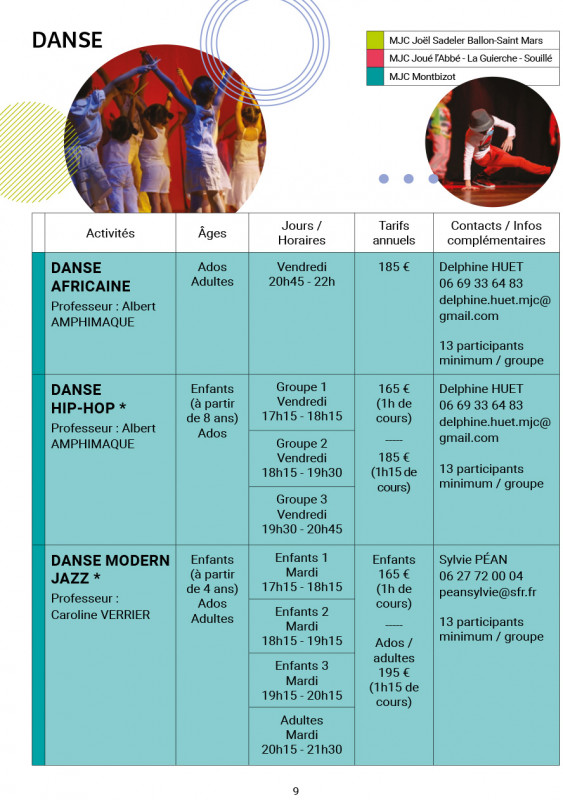 DANSE

MJC Joël Sadeler Ballon-Saint Mars
MJC Joué l'Abbé - La Guierche - Souillé
MJC Montbizot

| Activités | Âges | Jours / Horaires | Tarifs annuels | Contacts / Infos complémentaires |
|---|---|---|---|---|
| DANSE AFRICAINE Professeur : Albert AMPHIMAQUE | Ados Adultes | Vendredi 20h45 - 22h | 185 € | Delphine HUET 06 69 33 64 83 delphine.huet.mjc@gmail.com 13 participants minimum / groupe |
| DANSE HIP-HOP * Professeur : Albert AMPHIMAQUE | Enfants (à partir de 8 ans) Ados | Groupe 1 Vendredi 17h15 - 18h15 | 165 € (1h de cours) ----- 185 € (1h15 de cours) | Delphine HUET 06 69 33 64 83 delphine.huet.mjc@gmail.com 13 participants minimum / groupe |
| | | Groupe 2 Vendredi 18h15 - 19h30 | | |
| | | Groupe 3 Vendredi 19h30 - 20h45 | | |
| DANSE MODERN JAZZ * Professeur : Caroline VERRIER | Enfants (à partir de 4 ans) Ados Adultes | Enfants 1 Mardi 17h15 - 18h15 | Enfants 165 € (1h de cours) ----- Ados / adultes 195 € (1h15 de cours) | Sylvie PÉAN 06 27 72 00 04 peansylvie@sfr.fr 13 participants minimum / groupe |
| | | Enfants 2 Mardi 18h15 - 19h15 | | |
| | | Enfants 3 Mardi 19h15 - 20h15 | | |
| | | Adultes Mardi 20h15 - 21h30 | | |

9